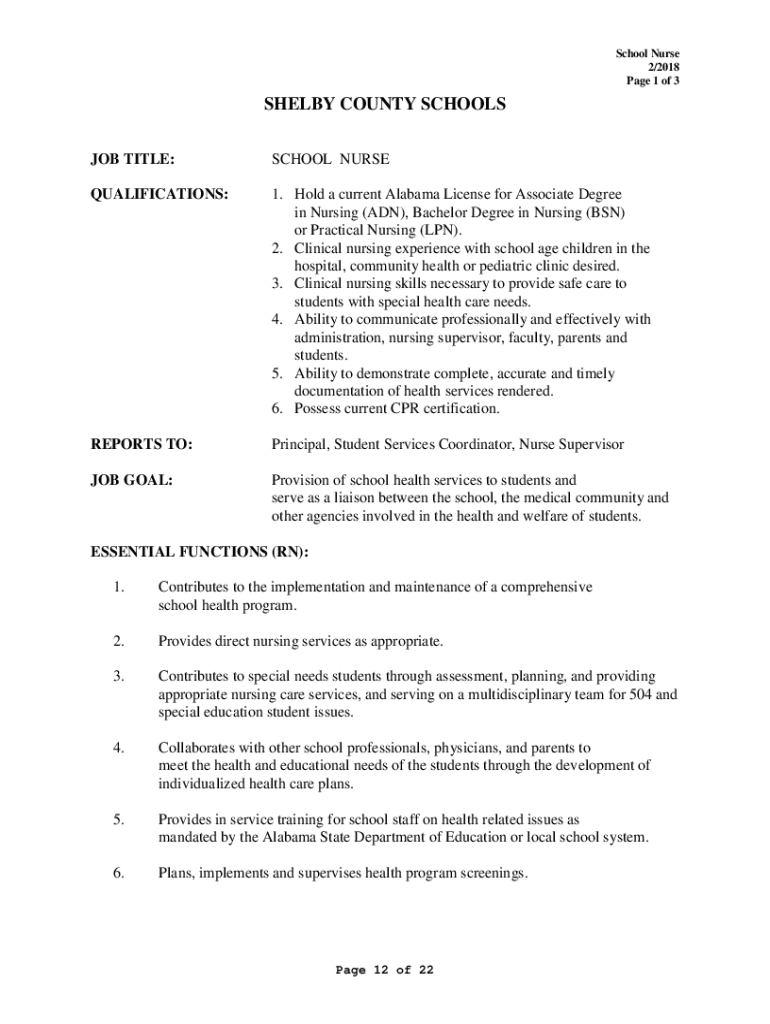 School Nurse
2/2018
Page 1 of 3

SHELBY COUNTY SCHOOLS

JOB TITLE: SCHOOL NURSE

QUALIFICATIONS:

1. Hold a current Alabama License for Associate Degree in Nursing (ADN), Bachelor Degree in Nursing (BSN) or Practical Nursing (LPN).
2. Clinical nursing experience with school age children in the hospital, community health or pediatric clinic desired.
3. Clinical nursing skills necessary to provide safe care to students with special health care needs.
4. Ability to communicate professionally and effectively with administration, nursing supervisor, faculty, parents and students.
5. Ability to demonstrate complete, accurate and timely documentation of health services rendered.
6. Possess current CPR certification.

REPORTS TO: Principal, Student Services Coordinator, Nurse Supervisor

JOB GOAL: Provision of school health services to students and serve as a liaison between the school, the medical community and other agencies involved in the health and welfare of students.

ESSENTIAL FUNCTIONS (RN):

1. Contributes to the implementation and maintenance of a comprehensive school health program.

2. Provides direct nursing services as appropriate.

3. Contributes to special needs students through assessment, planning, and providing appropriate nursing care services, and serving on a multidisciplinary team for 504 and special education student issues.

4. Collaborates with other school professionals, physicians, and parents to meet the health and educational needs of the students through the development of individualized health care plans.

5. Provides in service training for school staff on health related issues as mandated by the Alabama State Department of Education or local school system.

6. Plans, implements and supervises health program screenings.

Page 12 of 22